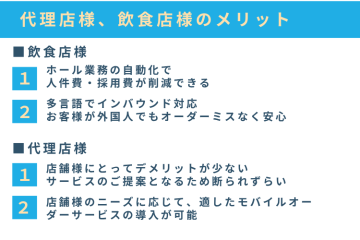 代理店様、飲食店様のメリット

■飲食店様

1 ホール業務の自動化で
人件費・採用費が削減できる

2 多言語でインバウンド対応
お客様が外国人でもオーダーミスなく安心

■代理店様

1 店舗様にとってデメリットが少ない
サービスのご提案となるため断られずらい

2 店舗様のニーズに応じて、適したモバイルオーダーサービスの導入が可能